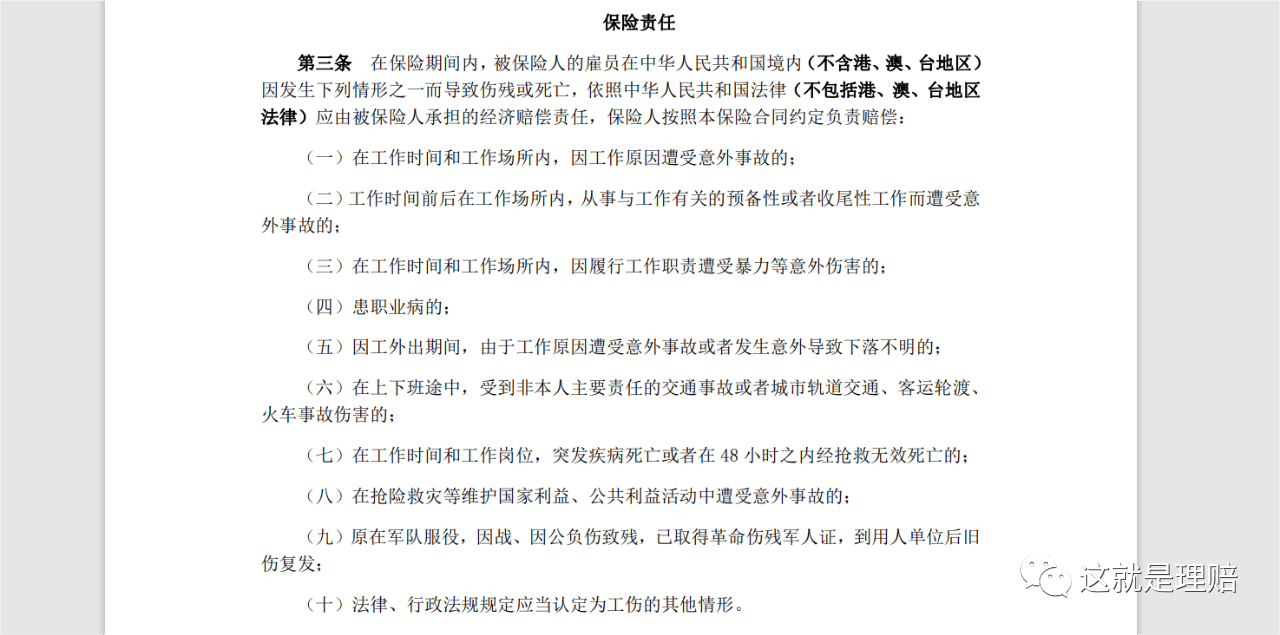 保险责任

第三条 在保险期间内，被保险人的雇员在中华人民共和国境内（不含港、澳、台地区）因发生下列情形之一而导致伤残或死亡，依照中华人民共和国法律（不包括港、澳、台地区法律）应由被保险人承担的经济赔偿责任，保险人按照本保险合同约定负责赔偿：

（一）在工作时间和工作场所内，因工作原因遭受意外事故的；

（二）工作时间前后在工作场所内，从事与工作有关的预备性或者收尾性工作而遭受意外事故的；

（三）在工作时间和工作场所内，因履行工作职责遭受暴力等意外伤害的；

（四）患职业病的；

（五）因工外出期间，由于工作原因遭受意外事故或者发生意外导致下落不明的；

（六）在上下班途中，受到非本人主要责任的交通事故或者城市轨道交通、客运轮渡、火车事故伤害的；

（七）在工作时间和工作岗位，突发疾病死亡或者在 48 小时之内经抢救无效死亡的；

（八）在抢险救灾等维护国家利益、公共利益活动中遭受意外事故的；

（九）原在军队服役，因战、因公负伤致残，已取得革命伤残军人证，到用人单位后旧伤复发；

（十）法律、行政法规规定应当认定为工伤的其他情形。

这就是理赔